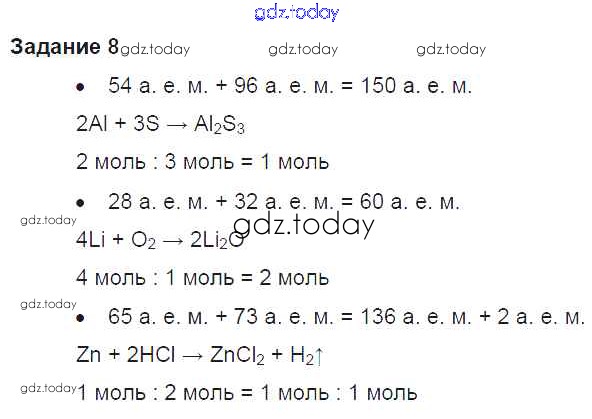 Задание 8

• 54 а. е. м. + 96 а. е. м. = 150 а. е. м.

$2Al + 3S \rightarrow Al_2S_3$

2 моль : 3 моль = 1 моль

• 28 а. е. м. + 32 а. е. м. = 60 а. е. м.

$4Li + O_2 \rightarrow 2Li_2O$

4 моль : 1 моль = 2 моль

• 65 а. е. м. + 73 а. е. м. = 136 а. е. м. + 2 а. е. м.

$Zn + 2HCl \rightarrow ZnCl_2 + H_2\uparrow$

1 моль : 2 моль = 1 моль : 1 моль

gdz.today